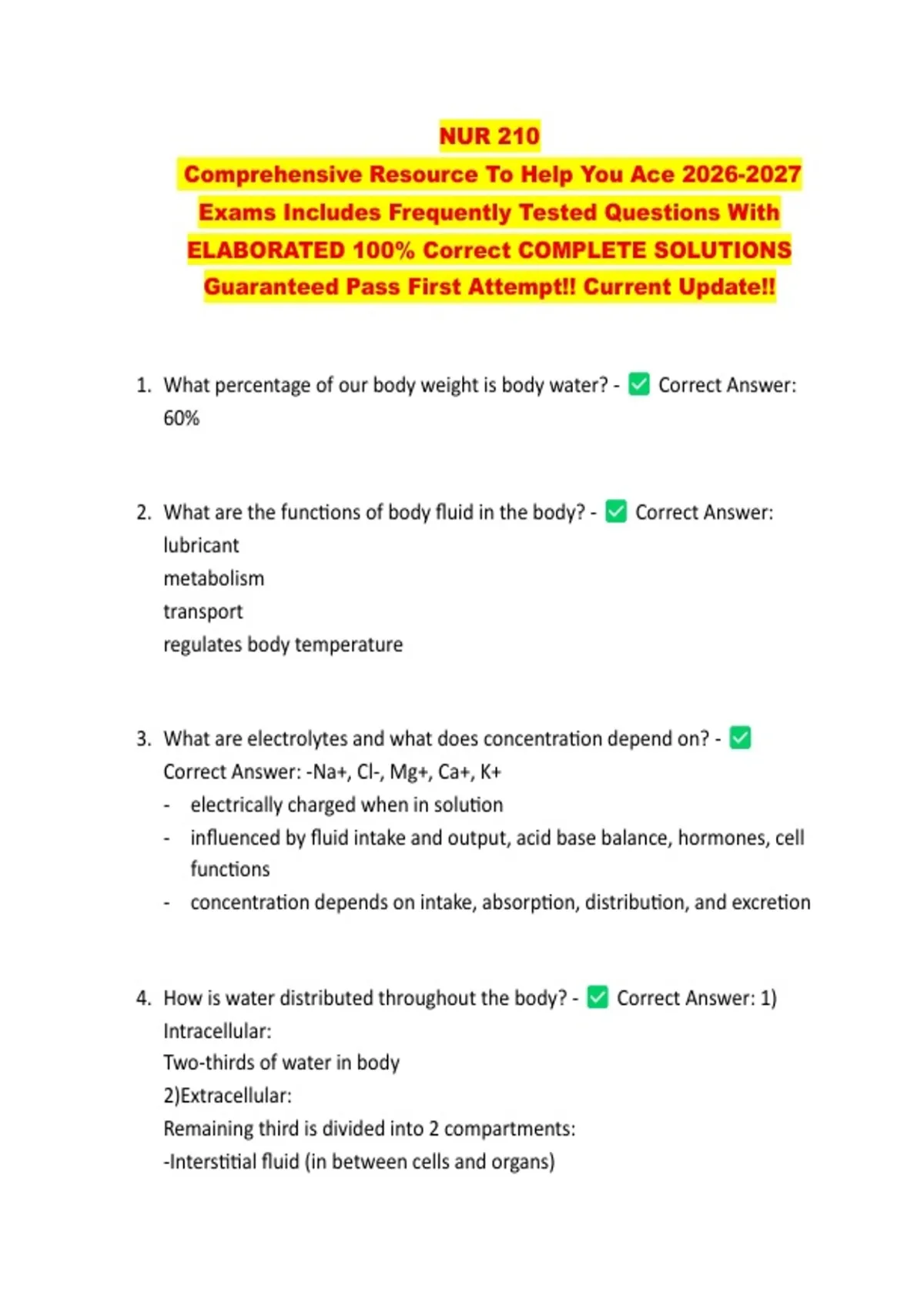 NUR 210

Comprehensive Resource To Help You Ace 2026-2027 Exams Includes Frequently Tested Questions With ELABORATED 100% Correct COMPLETE SOLUTIONS Guaranteed Pass First Attempt!! Current Update!!

1. What percentage of our body weight is body water? - ☑ Correct Answer: 60%

2. What are the functions of body fluid in the body? - ☑ Correct Answer:
lubricant
metabolism
transport
regulates body temperature

3. What are electrolytes and what does concentration depend on? - ☑ Correct Answer: -Na+, Cl-, Mg+, Ca+, K+
- electrically charged when in solution
- influenced by fluid intake and output, acid base balance, hormones, cell functions
- concentration depends on intake, absorption, distribution, and excretion

4. How is water distributed throughout the body? - ☑ Correct Answer: 1) Intracellular:
Two-thirds of water in body
2)Extracellular:
Remaining third is divided into 2 compartments:
-Interstitial fluid (in between cells and organs)